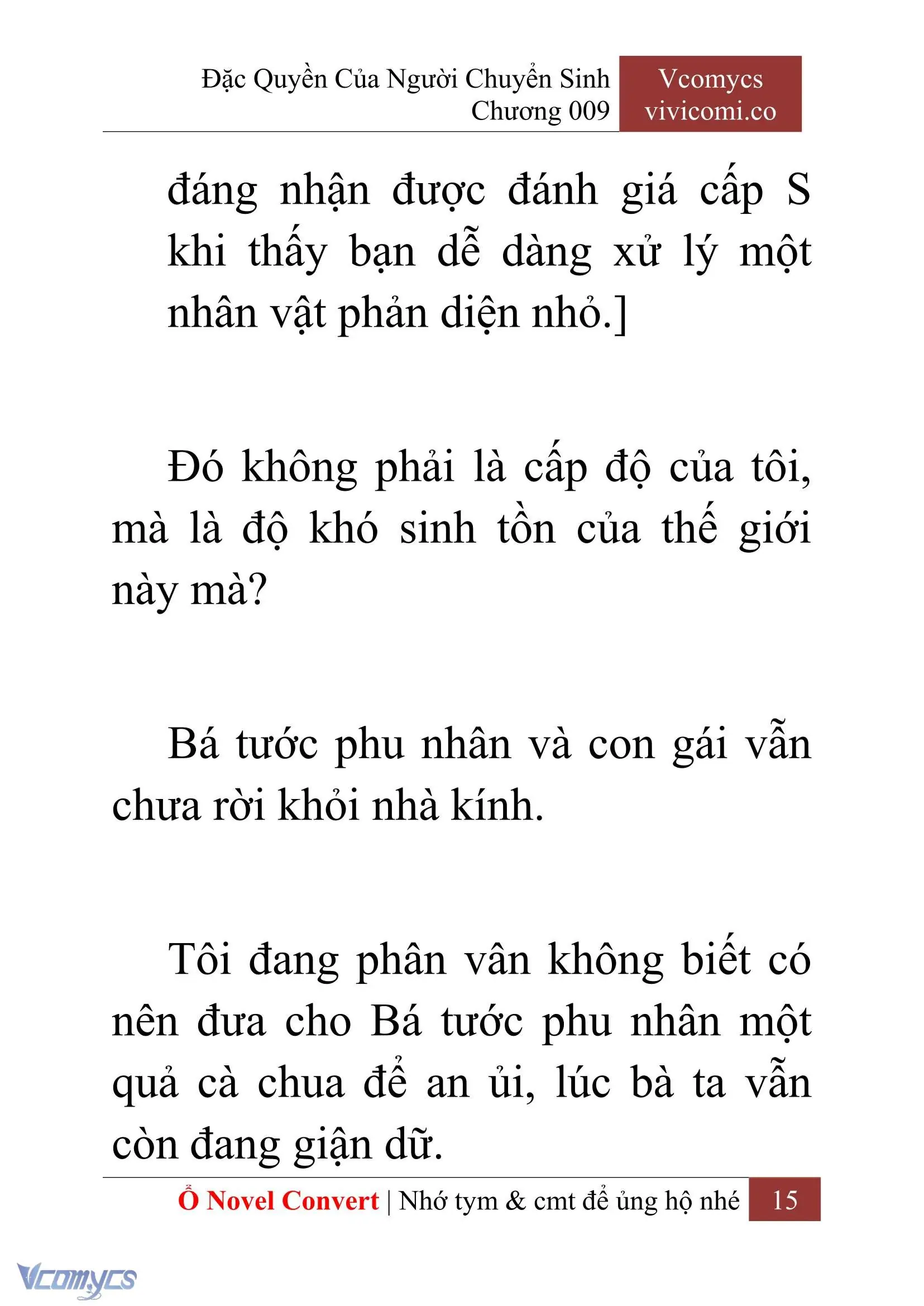 Đặc Quyền Của Người Chuyển Sinh
Chương 009

Vcomycs
vivicomi.co

đáng nhận được đánh giá cấp S khi thấy bạn dễ dàng xử lý một nhân vật phản diện nhỏ.]

Đó không phải là cấp độ của tôi, mà là độ khó sinh tồn của thế giới này mà?

Bá tước phu nhân và con gái vẫn chưa rời khỏi nhà kính.

Tôi đang phân vân không biết có nên đưa cho Bá tước phu nhân một quả cà chua để an ủi, lúc bà ta vẫn còn đang giận dữ.

Ổ Novel Convert | Nhớ tym & cmt để ủng hộ nhé 15

Vcomycs